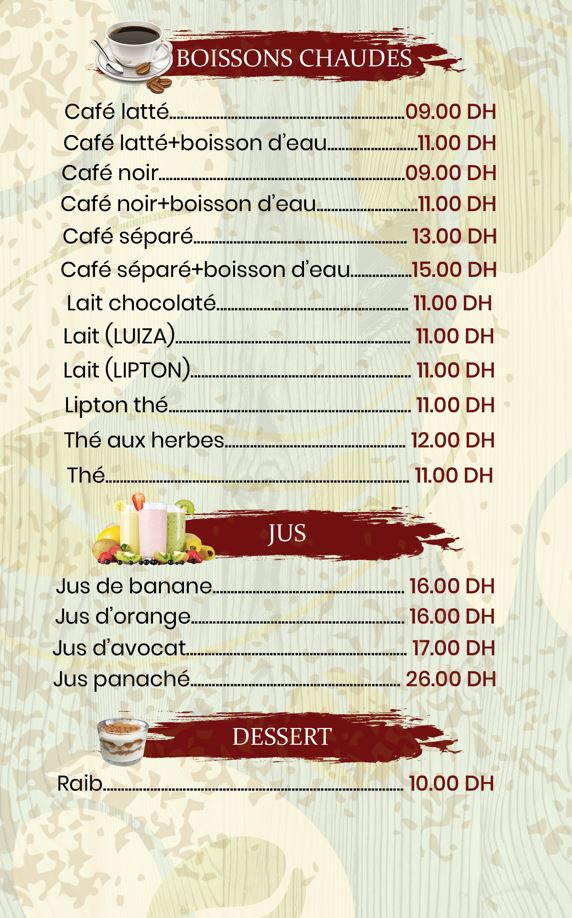 BOISSONS CHAUDES

Café latté 09.00 DH
Café latté+boisson d'eau 11.00 DH
Café noir 09.00 DH
Café noir+boisson d'eau 11.00 DH
Café séparé 13.00 DH
Café séparé+boisson d'eau 15.00 DH
Lait chocolaté 11.00 DH
Lait (LUIZA) 11.00 DH
Lait (LIPTON) 11.00 DH
Lipton thé 11.00 DH
Thé aux herbes 12.00 DH
Thé 11.00 DH

JUS

Jus de banane 16.00 DH
Jus d'orange 16.00 DH
Jus d'avocat 17.00 DH
Jus panaché 26.00 DH

DESSERT

Raib 10.00 DH